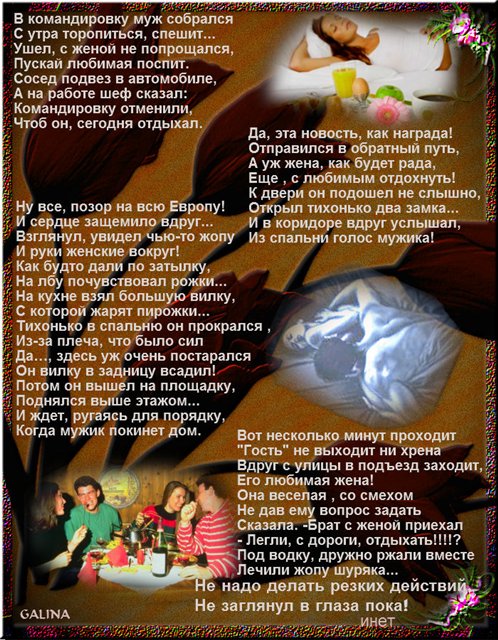 В командировку муж собрался
С утра торопиться, спешит...
Ушел, с женой не попрощался,
Пускай любимая поспит.
Сосед подвез в автомобиле,
А на работе шеф сказал:
Командировку отменили,
Чтоб он, сегодня отдыхал.

Да, эта новость, как награда!
Отправился в обратный путь,
А уж жена, как будет рада,
Еще , с любимым отдохнуть!
К двери он подошел не слышно,
Открыл тихонько два замка...
И в коридоре вдруг услышал,
Из спальни голос мужика!

Ну все, позор на всю Европу!
И сердце защемило вдруг...
Взглянул, увидел чью-то жопу
И руки женские вокруг!
Как будто дали по затылку,
На лбу почувствовал рожки...
На кухне взял большую вилку,
С которой жарят пирожки...
Тихонько в спальню он прокрался ,
Из-за плеча, что было сил
Да..., здесь уж очень постарался
Он вилку в задницу всадил!
Потом он вышел на площадку,
Поднялся выше этажом...
И ждет, ругаясь для порядку,
Когда мужик покинет дом.

Вот несколько минут проходит
"Гость" не выходит ни хрена
Вдруг с улицы в подъезд заходит,
Его любимая жена!
Она веселая , со смехом
Не дав ему вопрос задать
Сказала. -Брат с женой приехал
- Легли, с дороги, отдыхать!!!!?
Под водку, дружно ржали вместе
Лечили жопу шуряка...
Не надо делать резких действий
Не заглянул в глаза пока!

GALINA
инет